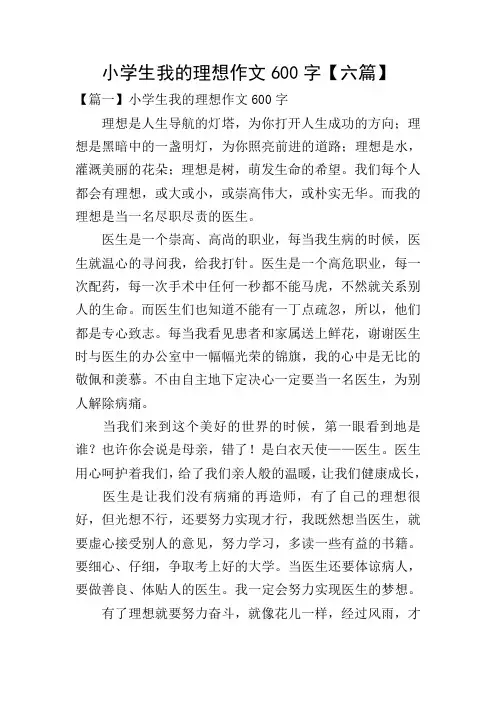 小学生我的理想作文 600 字【六篇】

【篇一】小学生我的理想作文 600 字

理想是人生导航的灯塔，为你打开人生成功的方向；理想是黑暗中的一盏明灯，为你照亮前进的道路；理想是水，灌溉美丽的花朵；理想是树，萌发生命的希望。我们每个人都会有理想，或大或小，或崇高伟大，或朴实无华。而我的理想是当一名尽职尽责的医生。

医生是一个崇高、高尚的职业，每当我生病的时候，医生就温心的寻问我，给我打针。医生是一个高危职业，每一次配药，每一次手术中任何一秒都不能马虎，不然就关系别人的生命。而医生们也知道不能有一丁点疏忽，所以，他们都是专心致志。每当我看见患者和家属送上鲜花，谢谢医生时与医生的办公室中一幅幅光荣的锦旗，我的心中是无比的敬佩和羡慕。不由自主地下定决心一定要当一名医生，为别人解除病痛。

当我们来到这个美好的世界的时候，第一眼看到地是谁？也许你会说是母亲，错了！是白衣天使——医生。医生用心呵护着我们，给了我们亲人般的温暖，让我们健康成长，

医生是让我们没有病痛的再造师，有了自己的理想很好，但光想不行，还要努力实现才行，我既然想当医生，就要虚心接受别人的意见，努力学习，多读一些有益的书籍。要细心、仔细，争取考上好的大学。当医生还要体谅病人，要做善良、体贴人的医生。我一定会努力实现医生的梦想。

有了理想就要努力奋斗，就像花儿一样，经过风雨，才